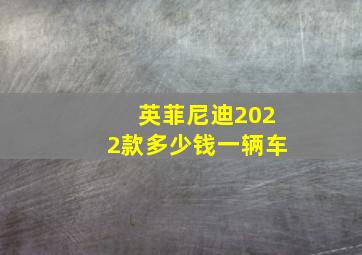 英菲尼迪2022款多少钱一辆车